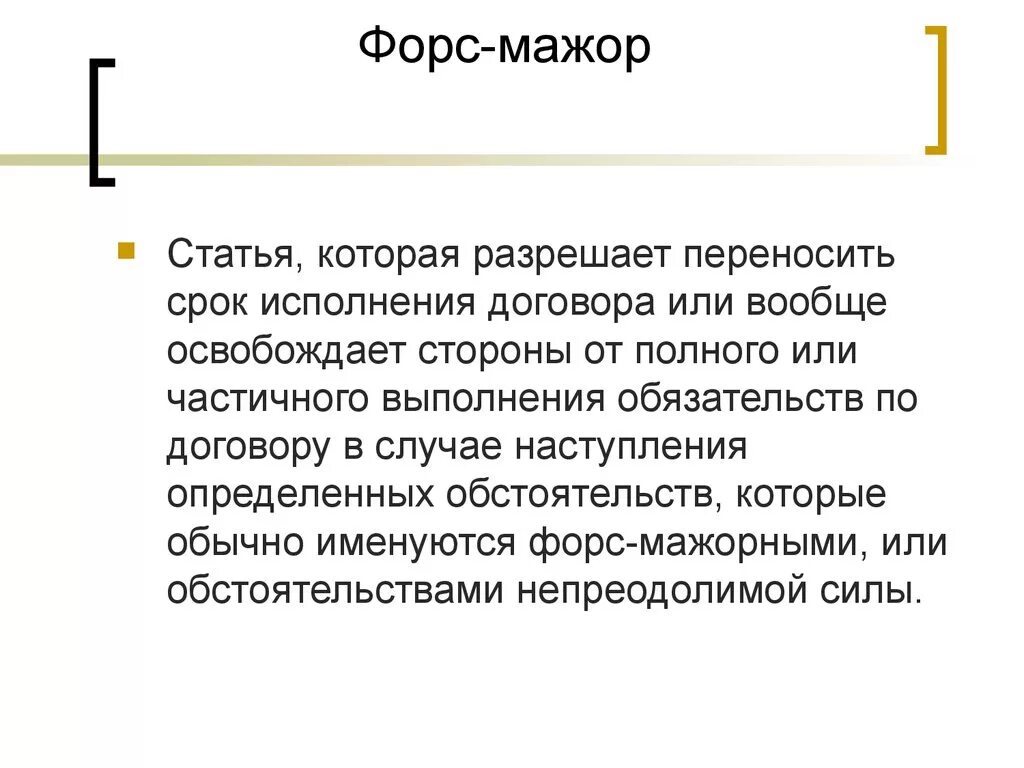 Форс-мажор

Статья, которая разрешает переносить срок исполнения договора или вообще освобождает стороны от полного или частичного выполнения обязательств по договору в случае наступления определенных обстоятельств, которые обычно именуются форс-мажорными, или обстоятельствами непреодолимой силы.